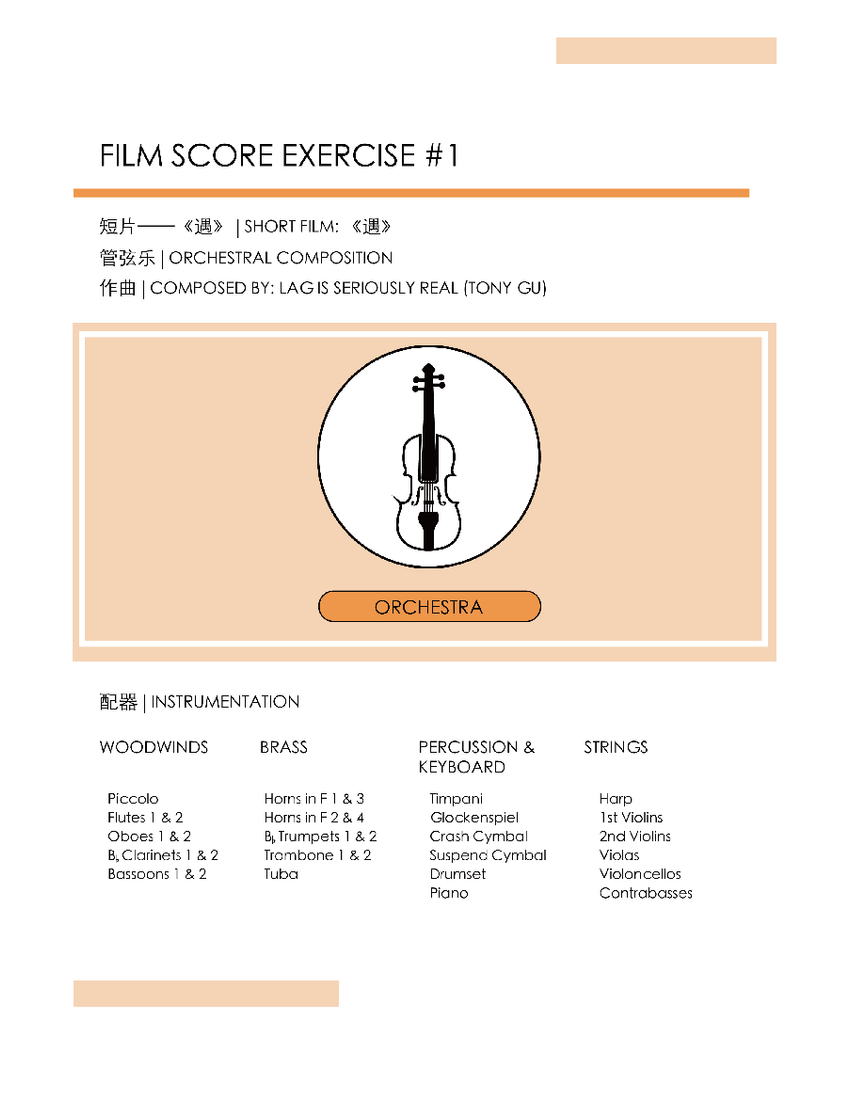 FILM SCORE EXERCISE #1

短片——《遇》 | SHORT FILM: 《遇》

管弦乐 | ORCHESTRAL COMPOSITION

作曲 | COMPOSED BY: LAG IS SERIOUSLY REAL (TONY GU)

ORCHESTRA

配器 | INSTRUMENTATION

WOODWINDS

Piccolo
Flutes 1 & 2
Oboes 1 & 2
B♭ Clarinets 1 & 2
Bassoons 1 & 2

BRASS

Horns in F 1 & 3
Horns in F 2 & 4
B♭ Trumpets 1 & 2
Trombone 1 & 2
Tuba

PERCUSSION & KEYBOARD

Timpani
Glockenspiel
Crash Cymbal
Suspend Cymbal
Drumset
Piano

STRINGS

Harp
1st Violins
2nd Violins
Violas
Violoncellos
Contrabasses